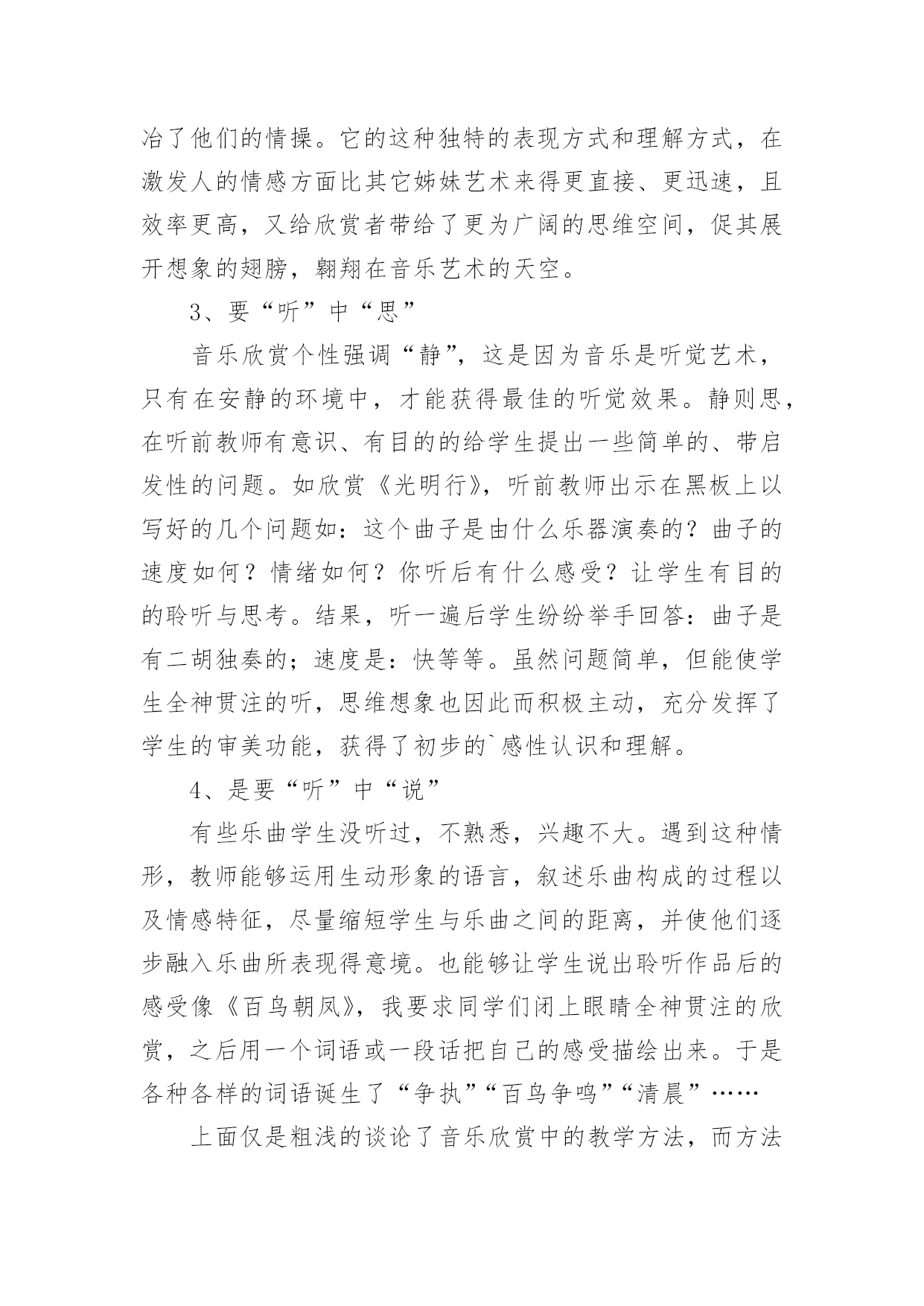 冶了他们的情操。它的这种独特的表现方式和理解方式，在激发人的情感方面比其它姊妹艺术来得更直接、更迅速，且效率更高，又给欣赏者带给了更为广阔的思维空间，促其展开想象的翅膀，翱翔在音乐艺术的天空。

3、要“听”中“思”

音乐欣赏个性强调“静”，这是因为音乐是听觉艺术，只有在安静的环境中，才能获得最佳的听觉效果。静则思，在听前教师有意识、有目的的给学生提出一些简单的、带启发性的问题。如欣赏《光明行》，听前教师出示在黑板上以写好的几个问题如：这个曲子是由什么乐器演奏的？曲子的速度如何？情绪如何？你听后有什么感受？让学生有目的的聆听与思考。结果，听一遍后学生纷纷举手回答：曲子是有二胡独奏的；速度是：快等等。虽然问题简单，但能使学生全神贯注的听，思维想象也因此而积极主动，充分发挥了学生的审美功能，获得了初步的`感性认识和理解。

4、是要“听”中“说”

有些乐曲学生没听过，不熟悉，兴趣不大。遇到这种情形，教师能够运用生动形象的语言，叙述乐曲构成的过程以及情感特征，尽量缩短学生与乐曲之间的距离，并使他们逐步融入乐曲所表现得意境。也能够让学生说出聆听作品后的感受像《百鸟朝凤》，我要求同学们闭上眼睛全神贯注的欣赏，之后用一个词语或一段话把自己的感受描绘出来。于是各种各样的词语诞生了“争执”“百鸟争鸣”“清晨”……

上面仅是粗浅的谈论了音乐欣赏中的教学方法，而方法